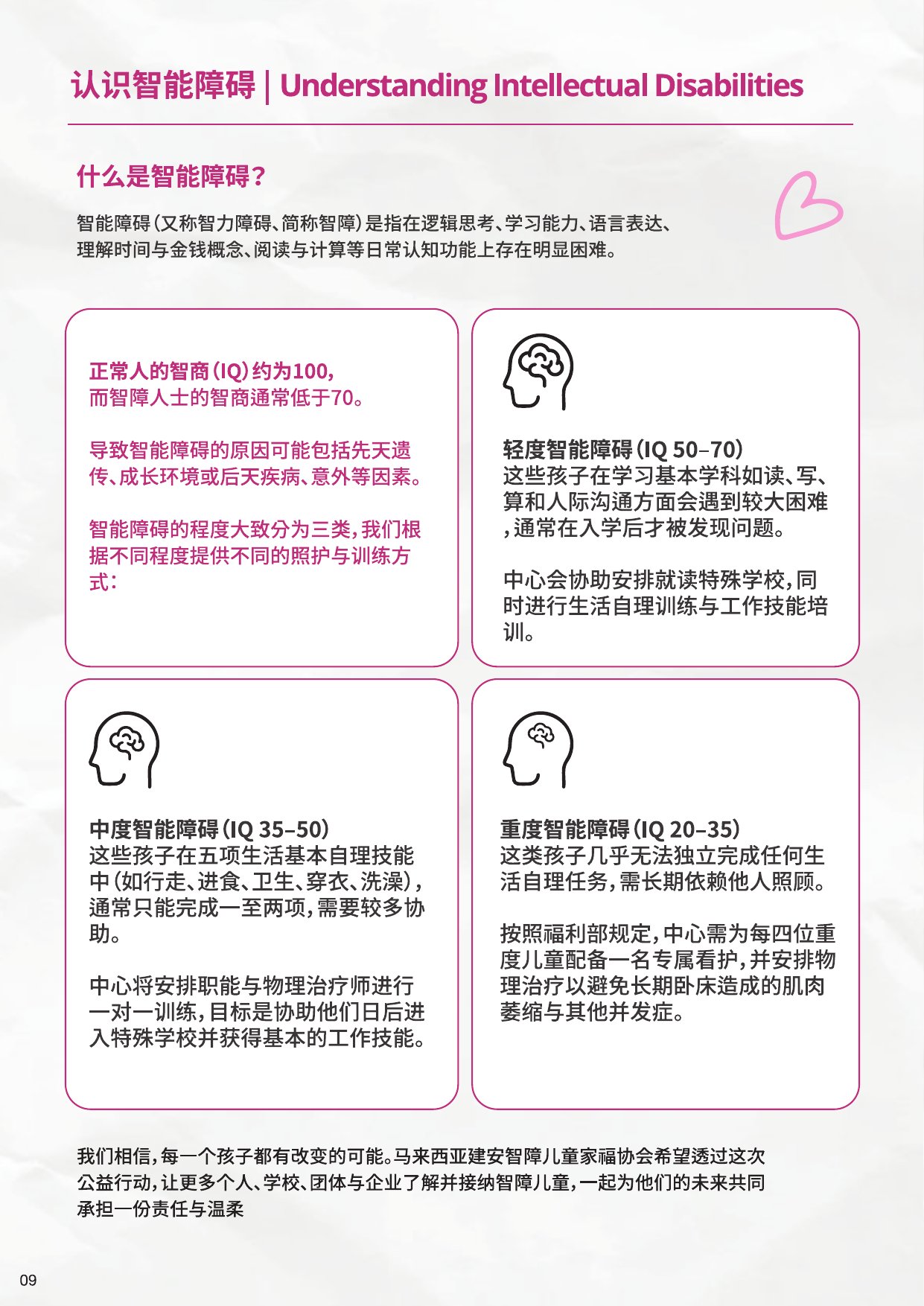 认识智能障碍 | Understanding Intellectual Disabilities

什么是智能障碍？

智能障碍（又称智力障碍、简称智障）是指在逻辑思考、学习能力、语言表达、理解时间与金钱概念、阅读与计算等日常认知功能上存在明显困难。

正常人的智商（IQ）约为100，而智障人士的智商通常低于70。

导致智能障碍的原因可能包括先天遗传、成长环境或后天疾病、意外等因素。

智能障碍的程度大致分为三类，我们根据不同程度提供不同的照护与训练方式：

轻度智能障碍（IQ 50–70）
这些孩子在学习基本学科如读、写、算和人际沟通方面会遇到较大困难，通常在入学后才被发现问题。

中心会协助安排就读特殊学校，同时进行生活自理训练与工作技能培训。

中度智能障碍（IQ 35–50）
这些孩子在五项生活基本自理技能中（如行走、进食、卫生、穿衣、洗澡），通常只能完成一至两项，需要较多协助。

中心将安排职能与物理治疗师进行一对一训练，目标是协助他们日后进入特殊学校并获得基本的工作技能。

重度智能障碍（IQ 20–35）
这类孩子几乎无法独立完成任何生活自理任务，需长期依赖他人照顾。

按照福利部规定，中心需为每四位重度儿童配备一名专属看护，并安排物理治疗以避免长期卧床造成的肌肉萎缩与其他并发症。

我们相信，每一个孩子都有改变的可能。马来西亚建安智障儿童家福协会希望透过这次公益行动，让更多个人、学校、团体与企业了解并接纳智障儿童，一起为他们的未来共同承担一份责任与温柔

09